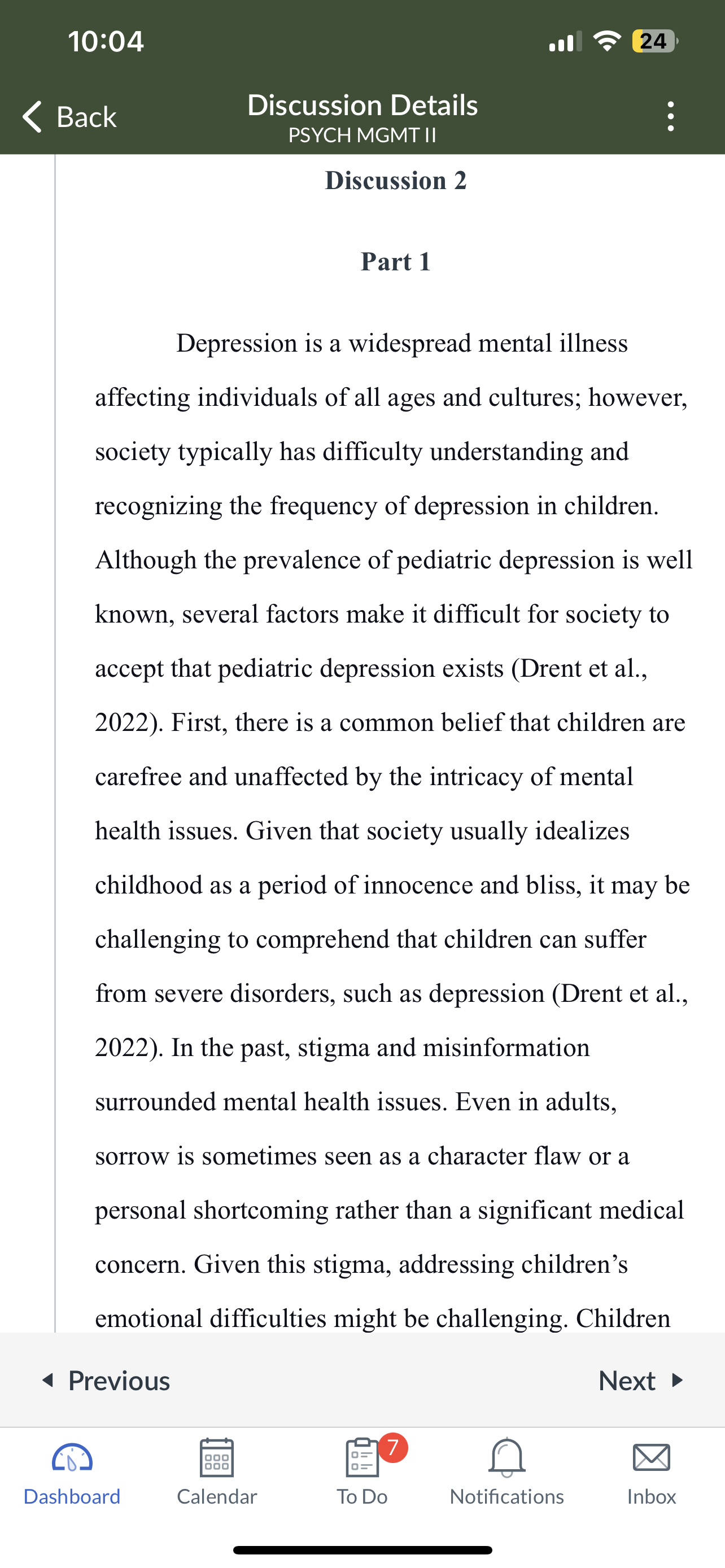 10:04

24

Back

Discussion Details

PSYCH MGMT II

Discussion 2

Part 1

Depression is a widespread mental illness affecting individuals of all ages and cultures; however, society typically has difficulty understanding and recognizing the frequency of depression in children. Although the prevalence of pediatric depression is well known, several factors make it difficult for society to accept that pediatric depression exists (Drent et al., 2022). First, there is a common belief that children are carefree and unaffected by the intricacy of mental health issues. Given that society usually idealizes childhood as a period of innocence and bliss, it may be challenging to comprehend that children can suffer from severe disorders, such as depression (Drent et al., 2022). In the past, stigma and misinformation surrounded mental health issues. Even in adults, sorrow is sometimes seen as a character flaw or a personal shortcoming rather than a significant medical concern. Given this stigma, addressing children's emotional difficulties might be challenging. Children

Previous

Next

Dashboard

Calendar

7

To Do

Notifications

Inbox